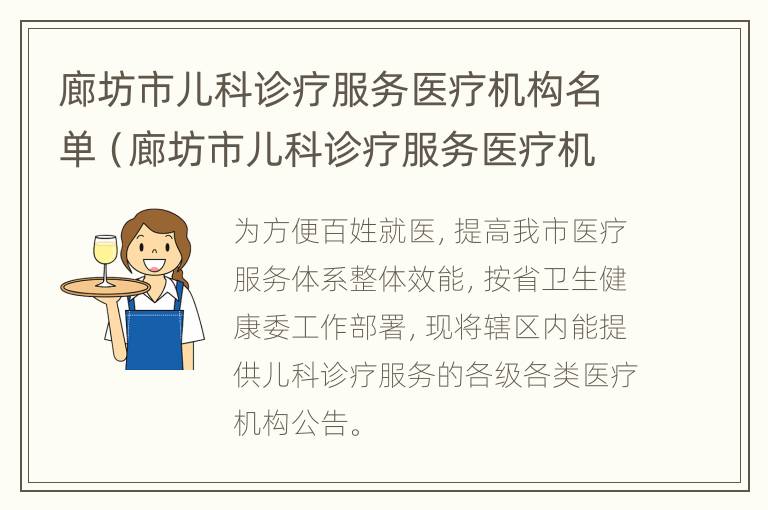 廊坊市儿科诊疗服务医疗机构名单（廊坊市儿科诊疗服务医疗机

为方便百姓就医，提高我市医疗服务体系整体效能，按省卫生健康委工作部署，现将辖区内能提供儿科诊疗服务的各级各类医疗机构公告。